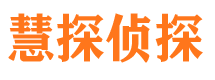 慧探侦探